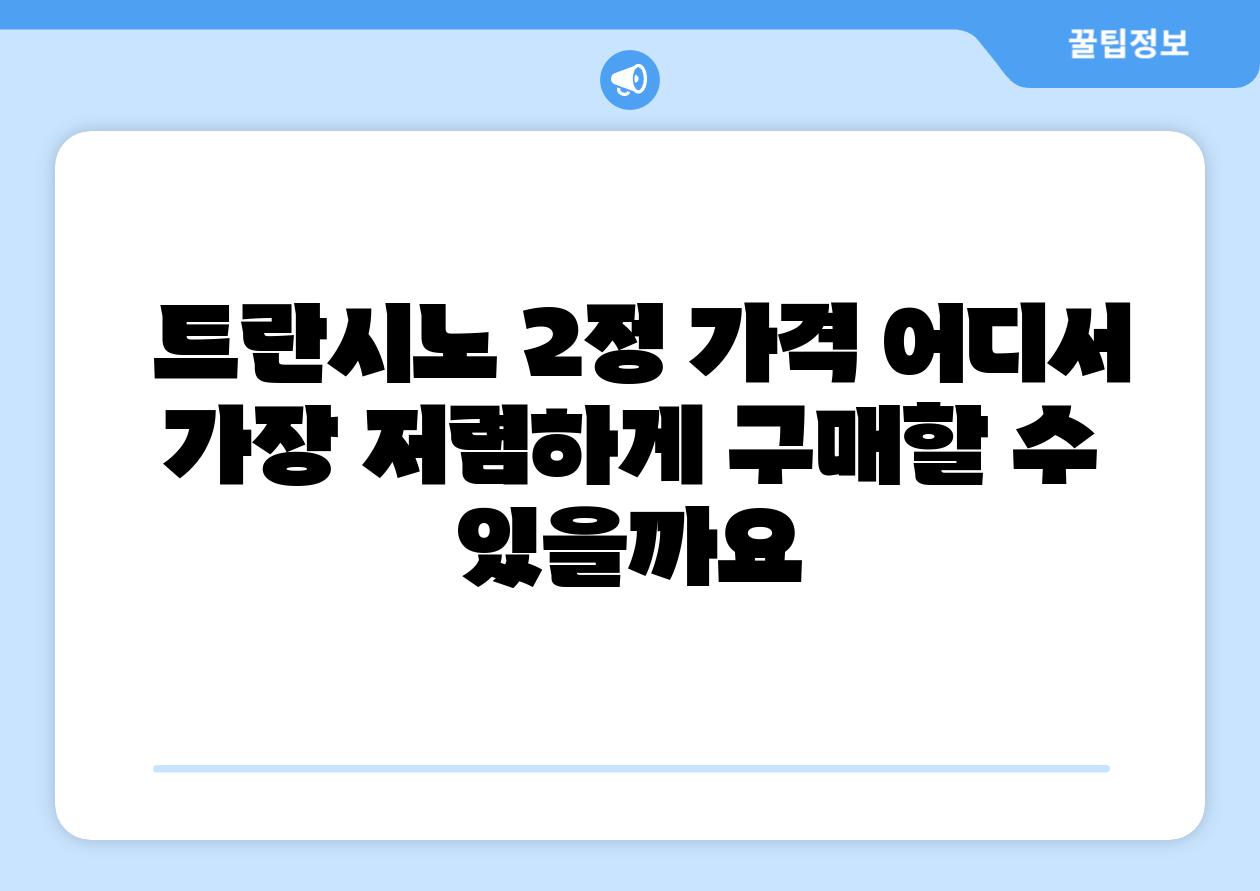 꿀팁정보

트란시노 2정 가격 어디서 가장 저렴하게 구매할 수 있을까요